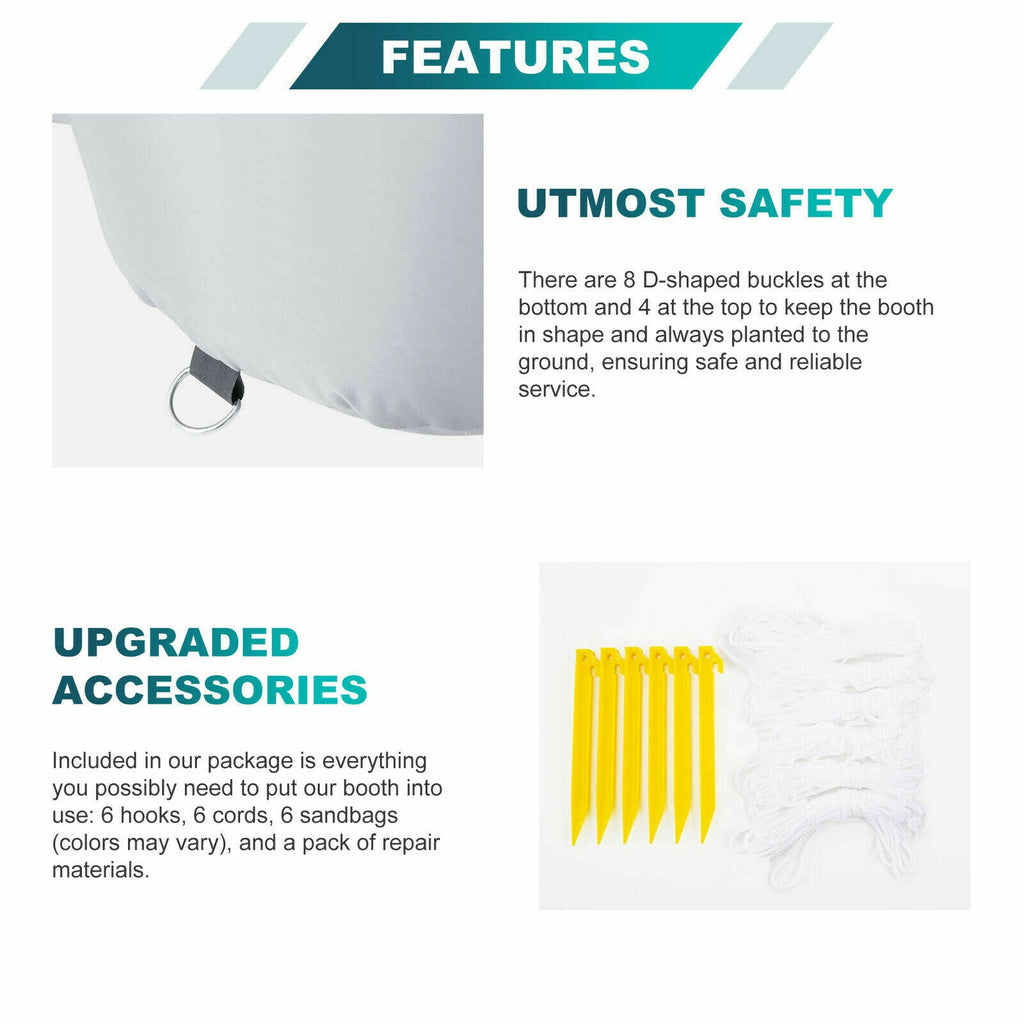 FEATURES

UTMOST SAFETY

There are 8 D-shaped buckles at the bottom and 4 at the top to keep the booth in shape and always planted to the ground, ensuring safe and reliable service.

UPGRADED ACCESSORIES

Included in our package is everything you possibly need to put our booth into use: 6 hooks, 6 cords, 6 sandbags (colors may vary), and a pack of repair materials.